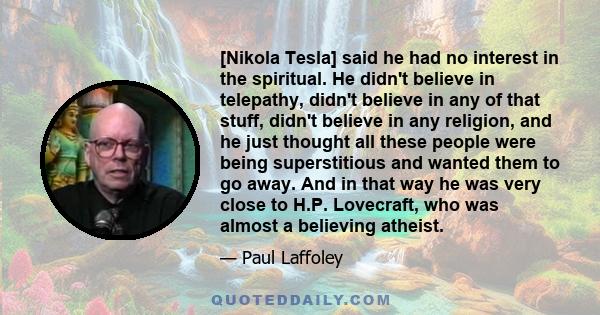 [Nikola Tesla] said he had no interest in the spiritual. He didn't believe in telepathy, didn't believe in any of that stuff, didn't believe in any religion, and he just thought all these people were being superstitious and wanted them to go away. And in that way he was very close to H.P. Lovecraft, who was almost a believing atheist.

— Paul Laffoley

QUOTEDDAILY.COM